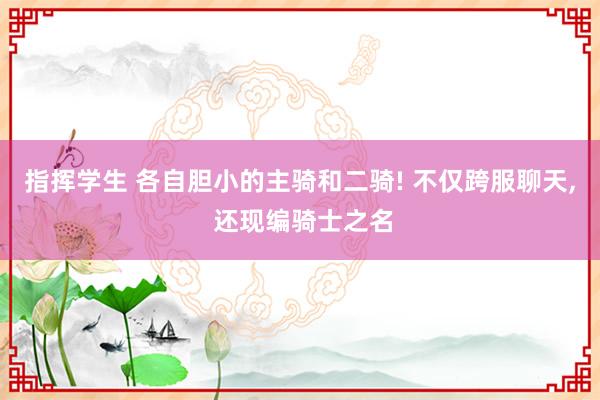 指挥学生 各自胆小的主骑和二骑! 不仅跨服聊天, 还现编骑士之名